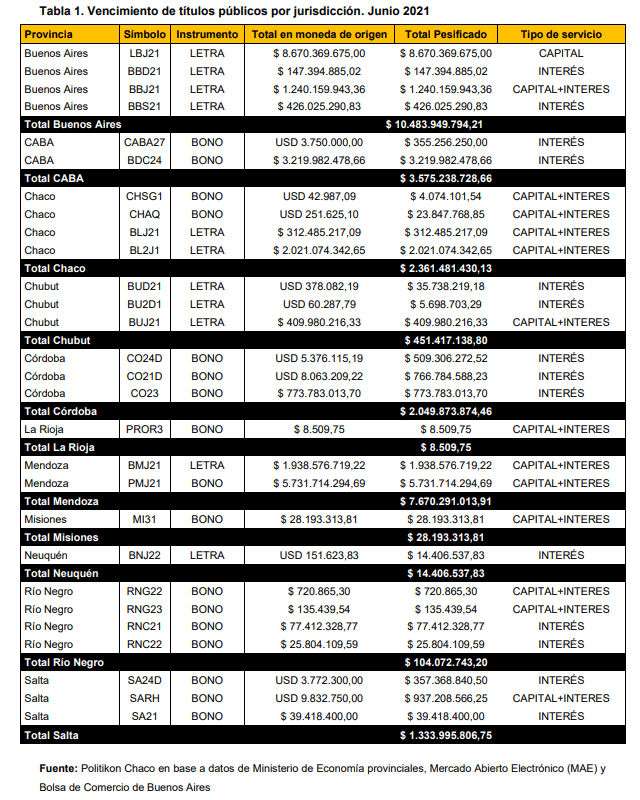 Tabla 1. Vencimiento de títulos públicos por jurisdicción. Junio 2021

| Provincia | Símbolo | Instrumento | Total en moneda de origen | Total Pesificado | Tipo de servicio |
|---|---|---|---|---|---|
| Buenos Aires | LBJ21 | LETRA | $ 8.670.369.675,00 | $ 8.670.369.675,00 | CAPITAL |
| Buenos Aires | BBD21 | LETRA | $ 147.394.885,02 | $ 147.394.885,02 | INTERÉS |
| Buenos Aires | BBJ21 | LETRA | $ 1.240.159.943,36 | $ 1.240.159.943,36 | CAPITAL+INTERES |
| Buenos Aires | BBS21 | LETRA | $ 426.025.290,83 | $ 426.025.290,83 | INTERÉS |
| Total Buenos Aires | | | | $ 10.483.949.794,21 | |
| CABA | CABA27 | BONO | USD 3.750.000,00 | $ 355.256.250,00 | INTERÉS |
| CABA | BDC24 | BONO | $ 3.219.982.478,66 | $ 3.219.982.478,66 | INTERÉS |
| Total CABA | | | | $ 3.575.238.728,66 | |
| Chaco | CHSG1 | BONO | USD 42.987,09 | $ 4.074.101,54 | CAPITAL+INTERES |
| Chaco | CHAQ | BONO | USD 251.625,10 | $ 23.847.768,85 | CAPITAL+INTERES |
| Chaco | BLJ21 | LETRA | $ 312.485.217,09 | $ 312.485.217,09 | CAPITAL+INTERES |
| Chaco | BL2J1 | LETRA | $ 2.021.074.342,65 | $ 2.021.074.342,65 | CAPITAL+INTERES |
| Total Chaco | | | | $ 2.361.481.430,13 | |
| Chubut | BUD21 | LETRA | USD 378.082,19 | $ 35.738.219,18 | INTERÉS |
| Chubut | BU2D1 | LETRA | USD 60.287,79 | $ 5.698.703,29 | INTERÉS |
| Chubut | BUJ21 | LETRA | $ 409.980.216,33 | $ 409.980.216,33 | CAPITAL+INTERES |
| Total Chubut | | | | $ 451.417.138,80 | |
| Córdoba | CO24D | BONO | USD 5.376.115,19 | $ 509.306.272,52 | INTERÉS |
| Córdoba | CO21D | BONO | USD 8.063.209,22 | $ 766.784.588,23 | INTERÉS |
| Córdoba | CO23 | BONO | $ 773.783.013,70 | $ 773.783.013,70 | INTERÉS |
| Total Córdoba | | | | $ 2.049.873.874,46 | |
| La Rioja | PROR3 | BONO | $ 8.509,75 | $ 8.509,75 | CAPITAL+INTERES |
| Total La Rioja | | | | $ 8.509,75 | |
| Mendoza | BMJ21 | LETRA | $ 1.938.576.719,22 | $ 1.938.576.719,22 | CAPITAL+INTERES |
| Mendoza | PMJ21 | BONO | $ 5.731.714.294,69 | $ 5.731.714.294,69 | CAPITAL+INTERES |
| Total Mendoza | | | | $ 7.670.291.013,91 | |
| Misiones | MI31 | BONO | $ 28.193.313,81 | $ 28.193.313,81 | CAPITAL+INTERES |
| Total Misiones | | | | $ 28.193.313,81 | |
| Neuquén | BNJ22 | LETRA | USD 151.623,83 | $ 14.406.537,83 | INTERÉS |
| Total Neuquén | | | | $ 14.406.537,83 | |
| Río Negro | RNG22 | BONO | $ 720.865,30 | $ 720.865,30 | CAPITAL+INTERES |
| Río Negro | RNG23 | BONO | $ 135.439,54 | $ 135.439,54 | CAPITAL+INTERES |
| Río Negro | RNC21 | BONO | $ 77.412.328,77 | $ 77.412.328,77 | INTERÉS |
| Río Negro | RNC22 | BONO | $ 25.804.109,59 | $ 25.804.109,59 | INTERÉS |
| Total Río Negro | | | | $ 104.072.743,20 | |
| Salta | SA24D | BONO | USD 3.772.300,00 | $ 357.368.840,50 | INTERÉS |
| Salta | SARH | BONO | USD 9.832.750,00 | $ 937.208.566,25 | CAPITAL+INTERES |
| Salta | SA21 | BONO | $ 39.418.400,00 | $ 39.418.400,00 | INTERÉS |
| Total Salta | | | | $ 1.333.995.806,75 | |

Fuente: Politikon Chaco en base a datos de Ministerio de Economía provinciales, Mercado Abierto Electrónico (MAE) y Bolsa de Comercio de Buenos Aires